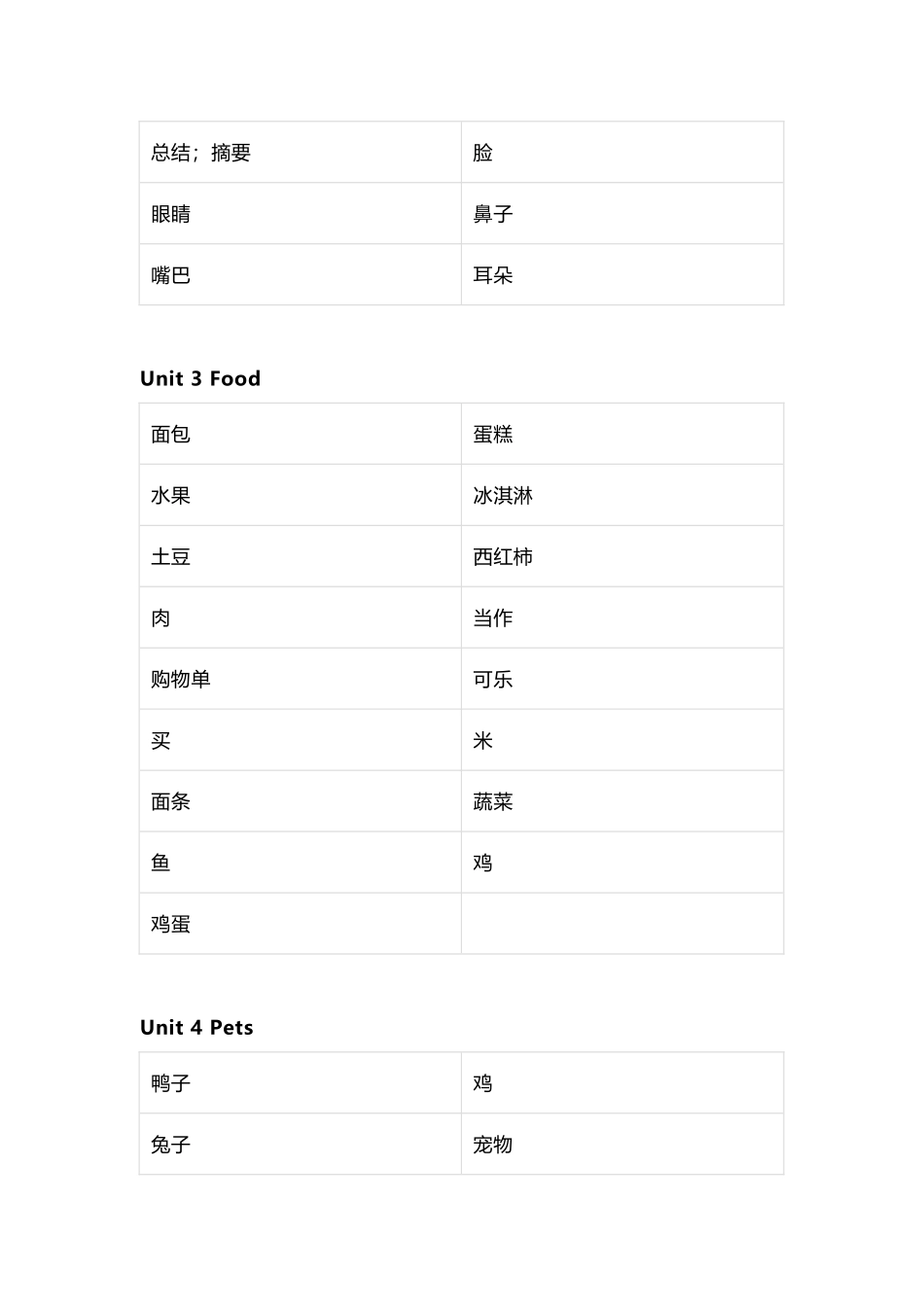 | 总结；摘要 | 脸 |
|---|---|
| 眼睛 | 鼻子 |
| 嘴巴 | 耳朵 |

Unit 3 Food

| 面包 | 蛋糕 |
|---|---|
| 水果 | 冰淇淋 |
| 土豆 | 西红柿 |
| 肉 | 当作 |
| 购物单 | 可乐 |
| 买 | 米 |
| 面条 | 蔬菜 |
| 鱼 | 鸡 |
| 鸡蛋 | |

Unit 4 Pets

| 鸭子 | 鸡 |
|---|---|
| 兔子 | 宠物 |